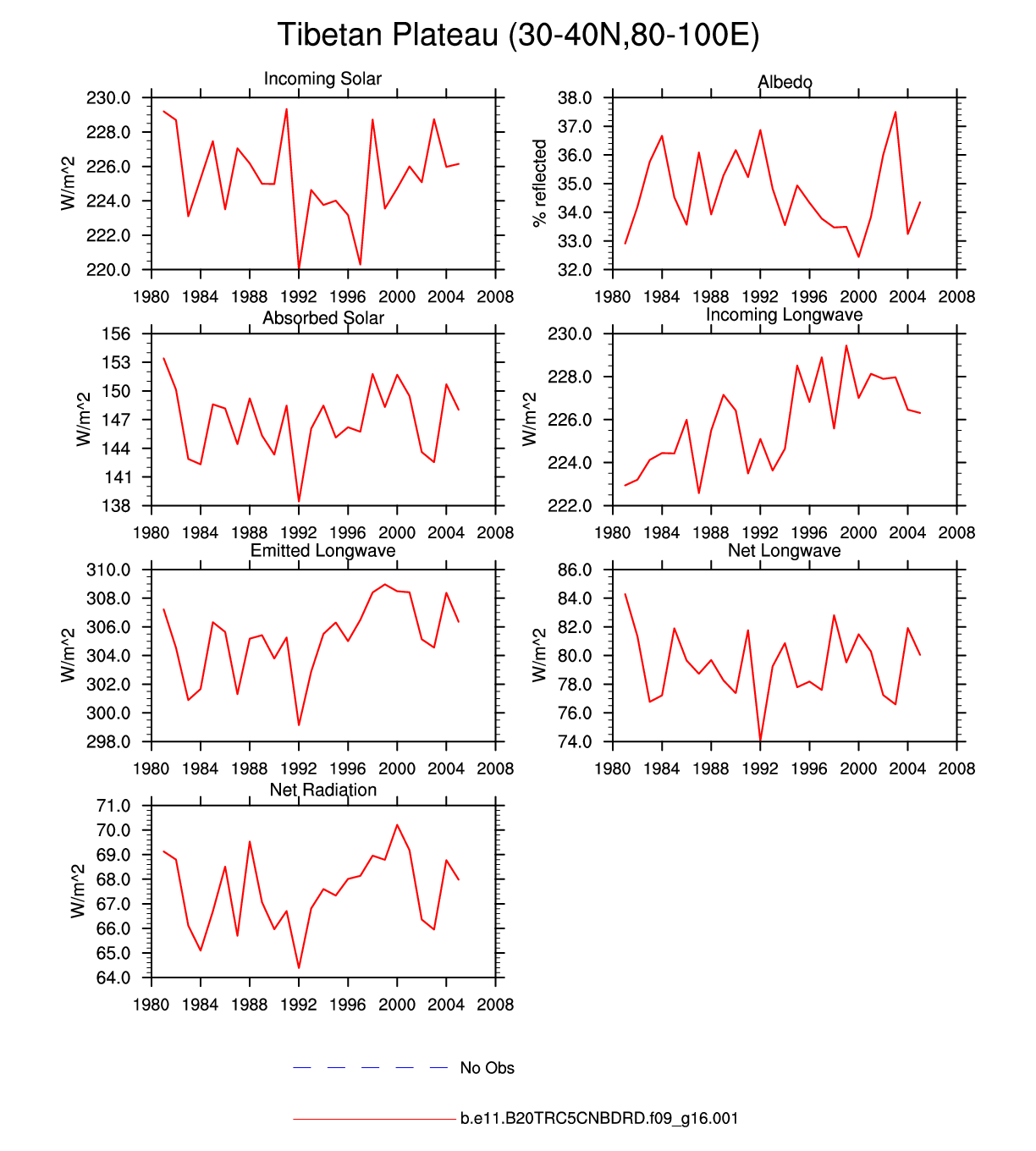 Tibetan Plateau (30-40N,80-100E)

Incoming Solar

W/m^2

230.0
228.0
226.0
224.0
222.0
220.0

1980 1984 1988 1992 1996 2000 2004 2008

Albedo

% reflected

38.0
37.0
36.0
35.0
34.0
33.0
32.0

1980 1984 1988 1992 1996 2000 2004 2008

Absorbed Solar

W/m^2

156
153
150
147
144
141
138

1980 1984 1988 1992 1996 2000 2004 2008

Incoming Longwave

W/m^2

230.0
228.0
226.0
224.0
222.0

1980 1984 1988 1992 1996 2000 2004 2008

Emitted Longwave

W/m^2

310.0
308.0
306.0
304.0
302.0
300.0
298.0

1980 1984 1988 1992 1996 2000 2004 2008

Net Longwave

W/m^2

86.0
84.0
82.0
80.0
78.0
76.0
74.0

1980 1984 1988 1992 1996 2000 2004 2008

Net Radiation

W/m^2

71.0
70.0
69.0
68.0
67.0
66.0
65.0
64.0

1980 1984 1988 1992 1996 2000 2004 2008

No Obs

b.e11.B20TRC5CNBDRD.f09_g16.001